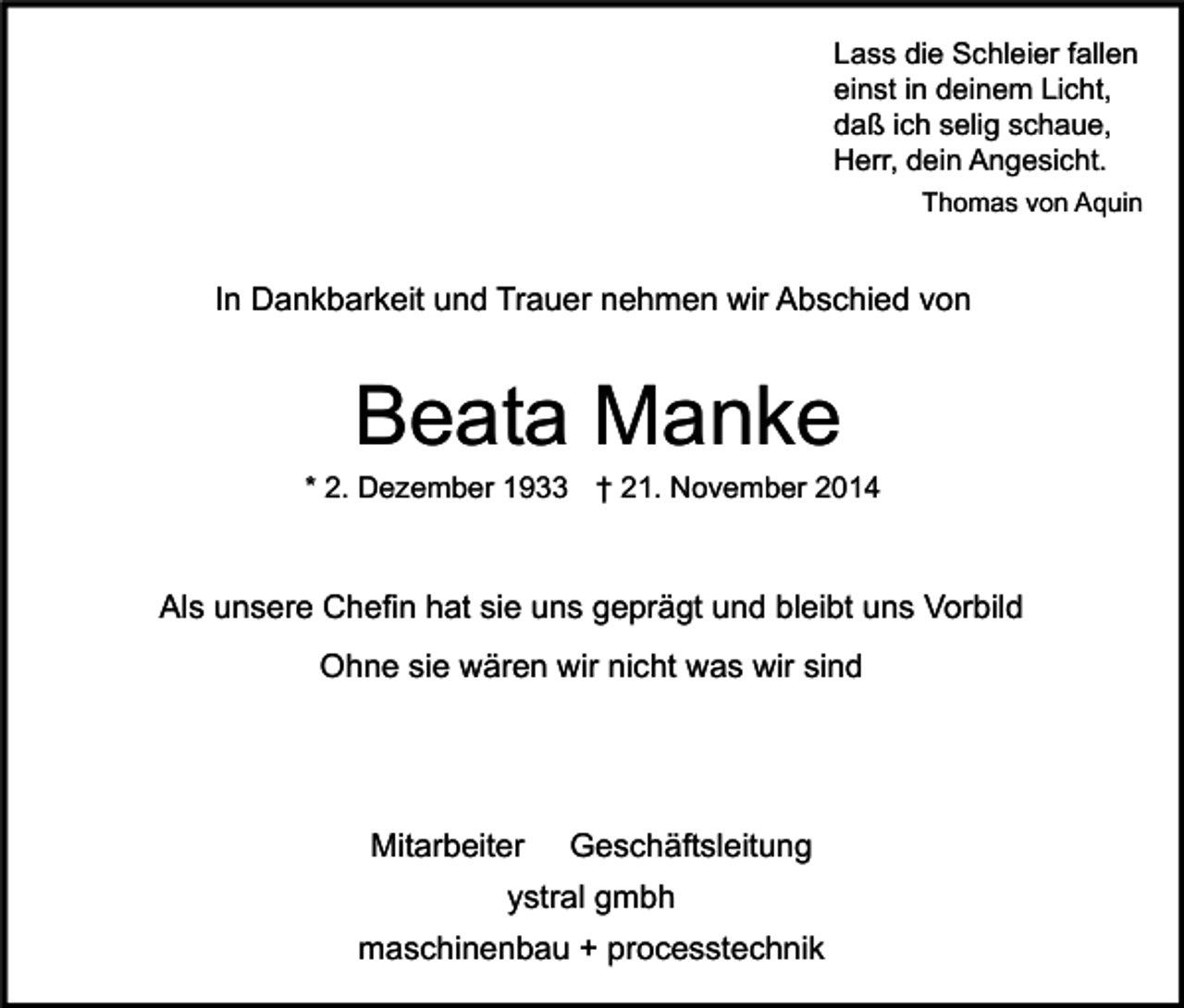 Lass die Schleier fallen
einst in deinem Licht,
daß ich selig schaue,
Herr, dein Angesicht.
Thomas von Aquin

In Dankbarkeit und Trauer nehmen wir Abschied von

Beata Manke

* 2. Dezember 1933 † 21. November 2014

Als unsere Chefin hat sie uns geprägt und bleibt uns Vorbild

Ohne sie wären wir nicht was wir sind

Mitarbeiter Geschäftsleitung
ystral gmbh
maschinenbau + processtechnik